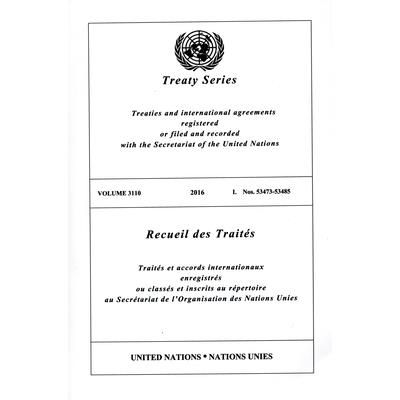 Treaty Series

Treaties and international agreements registered or filed and recorded with the Secretariat of the United Nations

VOLUME 3110 2016 I. Nos. 53473-53485

Recueil des Traités

Traités et accords internationaux enregistrés ou classés et inscrits au répertoire au Secrétariat de l'Organisation des Nations Unies

UNITED NATIONS • NATIONS UNIES